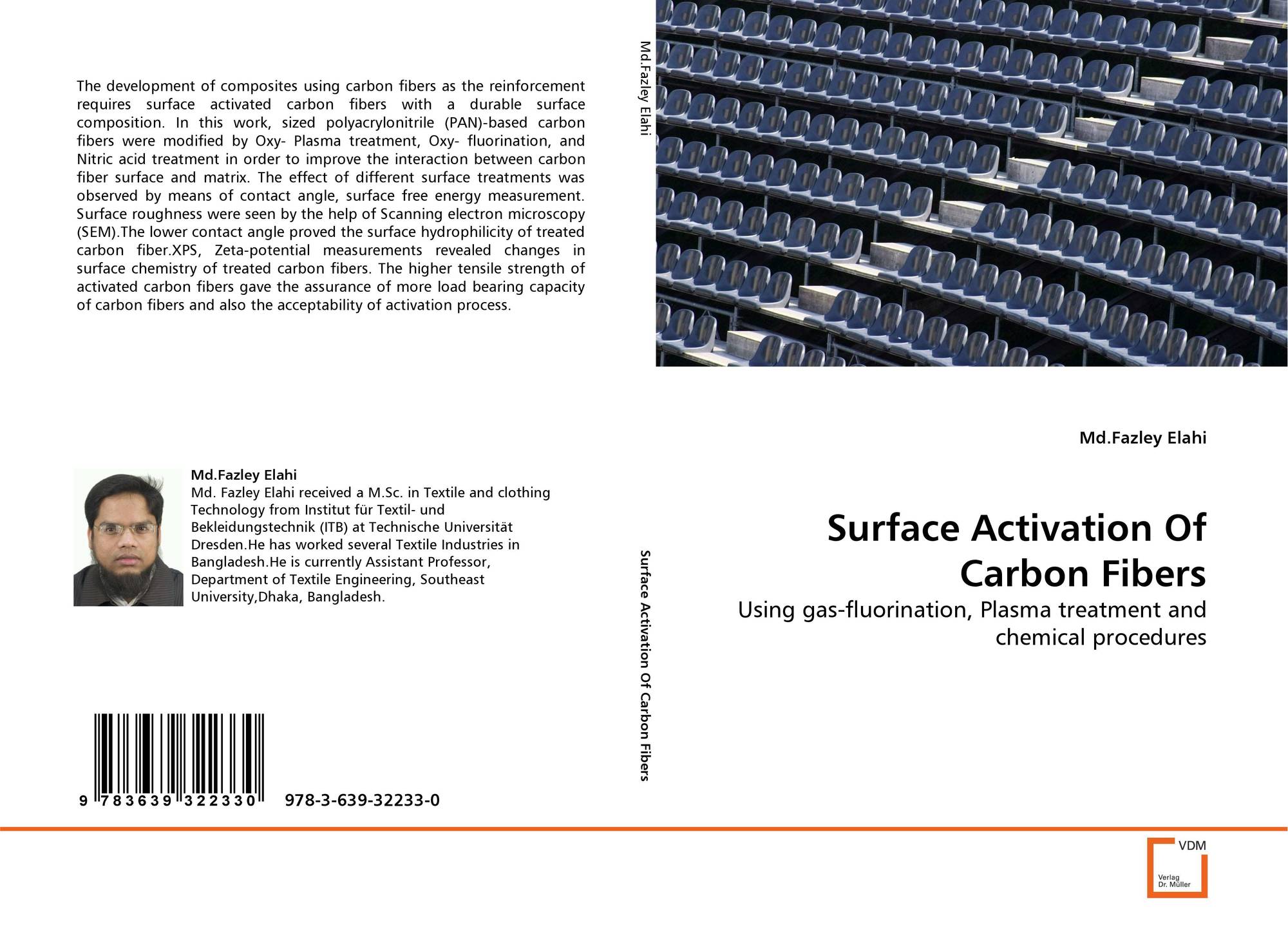 The development of composites using carbon fibers as the reinforcement requires surface activated carbon fibers with a durable surface composition. In this work, sized polyacrylonitrile (PAN)-based carbon fibers were modified by Oxy- Plasma treatment, Oxy- fluorination, and Nitric acid treatment in order to improve the interaction between carbon fiber surface and matrix. The effect of different surface treatments was observed by means of contact angle, surface free energy measurement. Surface roughness were seen by the help of Scanning electron microscopy (SEM).The lower contact angle proved the surface hydrophilicity of treated carbon fiber.XPS, Zeta-potential measurements revealed changes in surface chemistry of treated carbon fibers. The higher tensile strength of activated carbon fibers gave the assurance of more load bearing capacity of carbon fibers and also the acceptability of activation process.

Md.Fazley Elahi
Md. Fazley Elahi received a M.Sc. in Textile and clothing Technology from Institut für Textil- und Bekleidungstechnik (ITB) at Technische Universität Dresden.He has worked several Textile Industries in Bangladesh.He is currently Assistant Professor, Department of Textile Engineering, Southeast University,Dhaka, Bangladesh.

9 783639 322330 978-3-639-32233-0

Md.Fazley Elahi

Surface Activation Of Carbon Fibers

Md.Fazley Elahi

Surface Activation Of Carbon Fibers

Using gas-fluorination, Plasma treatment and chemical procedures

VDM
Verlag Dr. Müller